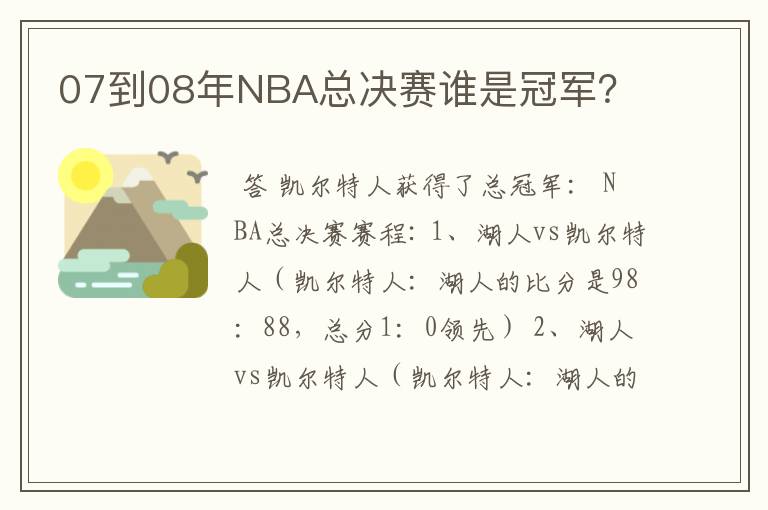 07到08年NBA总决赛谁是冠军?

答 凯尔特人获得了总冠军: NBA总决赛赛程: 1、湖人vs凯尔特人(凯尔特人: 湖人的比分是98: 88, 总分1: 0领先) 2、湖人vs凯尔特人(凯尔特人: 湖人的